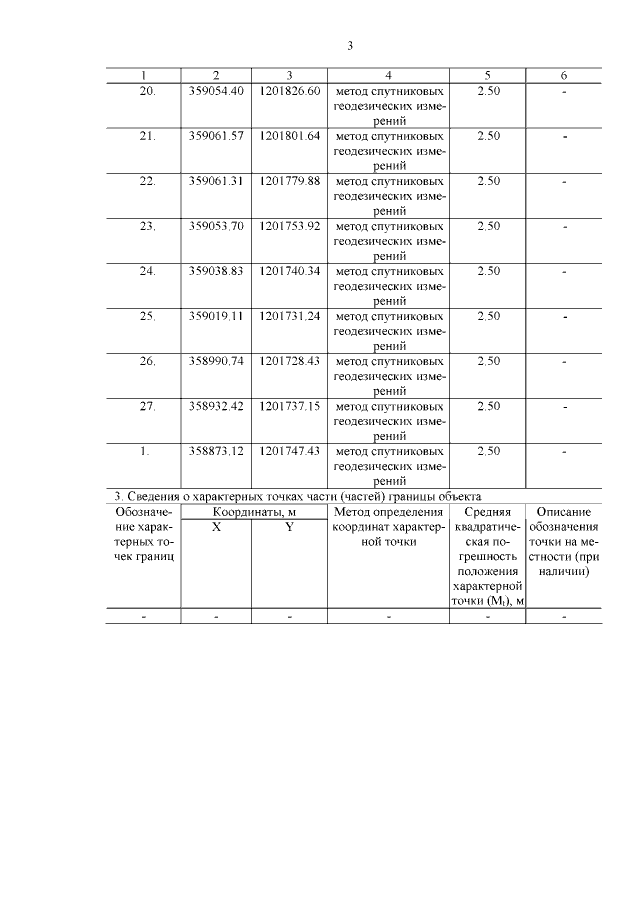 3

| 1 | 2 | 3 | 4 | 5 | 6 |
|---|---|---|---|---|---|
| 20. | 359054.40 | 1201826.60 | метод спутниковых геодезических измерений | 2.50 | - |
| 21. | 359061.57 | 1201801.64 | метод спутниковых геодезических измерений | 2.50 | - |
| 22. | 359061.31 | 1201779.88 | метод спутниковых геодезических измерений | 2.50 | - |
| 23. | 359053.70 | 1201753.92 | метод спутниковых геодезических измерений | 2.50 | - |
| 24. | 359038.83 | 1201740.34 | метод спутниковых геодезических измерений | 2.50 | - |
| 25. | 359019.11 | 1201731.24 | метод спутниковых геодезических измерений | 2.50 | - |
| 26. | 358990.74 | 1201728.43 | метод спутниковых геодезических измерений | 2.50 | - |
| 27. | 358932.42 | 1201737.15 | метод спутниковых геодезических измерений | 2.50 | - |
| 1. | 358873.12 | 1201747.43 | метод спутниковых геодезических измерений | 2.50 | - |

3. Сведения о характерных точках части (частей) границы объекта

| Обозначение характерных точек границ | Координаты, м X | Координаты, м Y | Метод определения координат характерной точки | Средняя квадратическая погрешность положения характерной точки ($M_t$), м | Описание обозначения точки на местности (при наличии) |
|---|---|---|---|---|---|
| - | - | - | - | - | - |